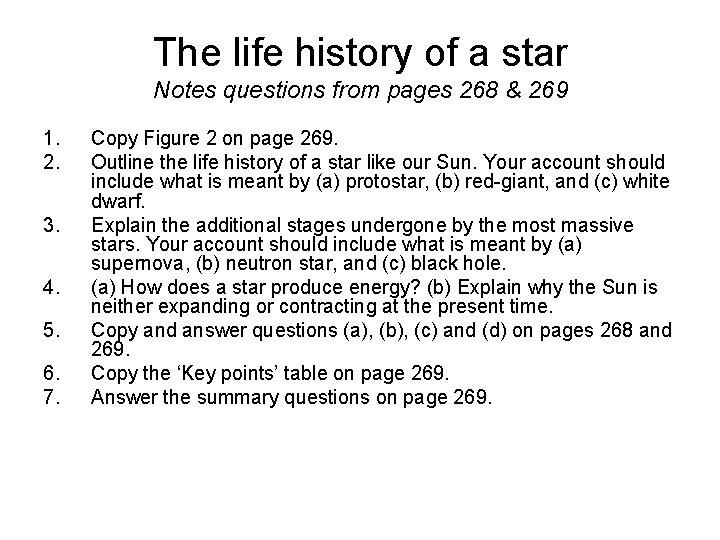 The life history of a star
Notes questions from pages 268 & 269

1. Copy Figure 2 on page 269.
2. Outline the life history of a star like our Sun. Your account should include what is meant by (a) protostar, (b) red-giant, and (c) white dwarf.
3. Explain the additional stages undergone by the most massive stars. Your account should include what is meant by (a) supernova, (b) neutron star, and (c) black hole.
4. (a) How does a star produce energy? (b) Explain why the Sun is neither expanding or contracting at the present time.
5. Copy and answer questions (a), (b), (c) and (d) on pages 268 and 269.
6. Copy the ‘Key points’ table on page 269.
7. Answer the summary questions on page 269.